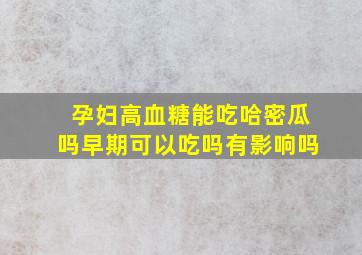 孕妇高血糖能吃哈密瓜吗早期可以吃吗有影响吗